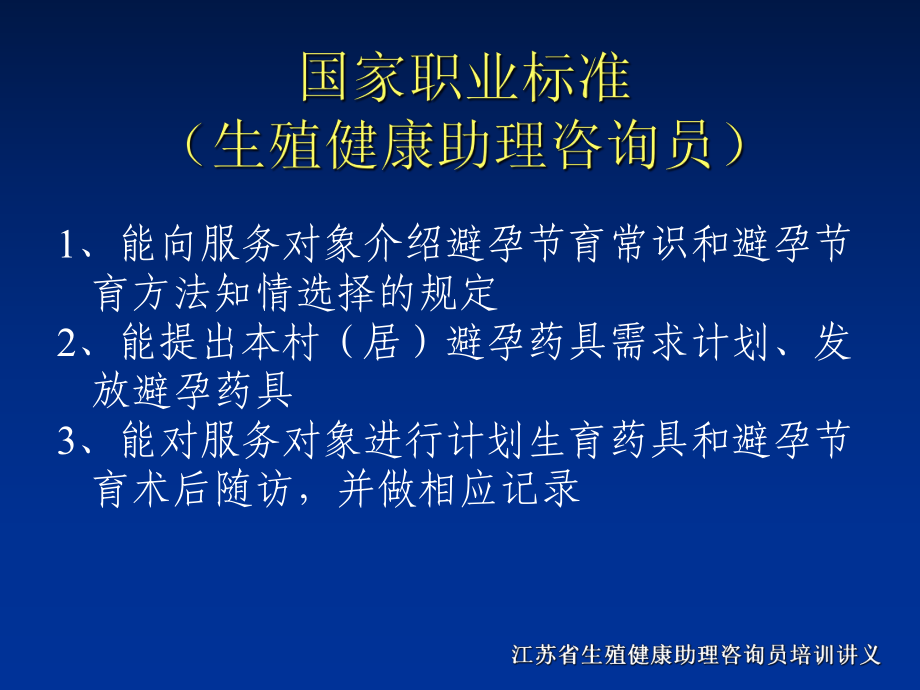 国家职业标准
（生殖健康助理咨询员）

1、能向服务对象介绍避孕节育常识和避孕节育方法知情选择的规定
2、能提出本村（居）避孕药具需求计划、发放避孕药具
3、能对服务对象进行计划生育药具和避孕节育术后随访，并做相应记录

江苏省生殖健康助理咨询员培训讲义